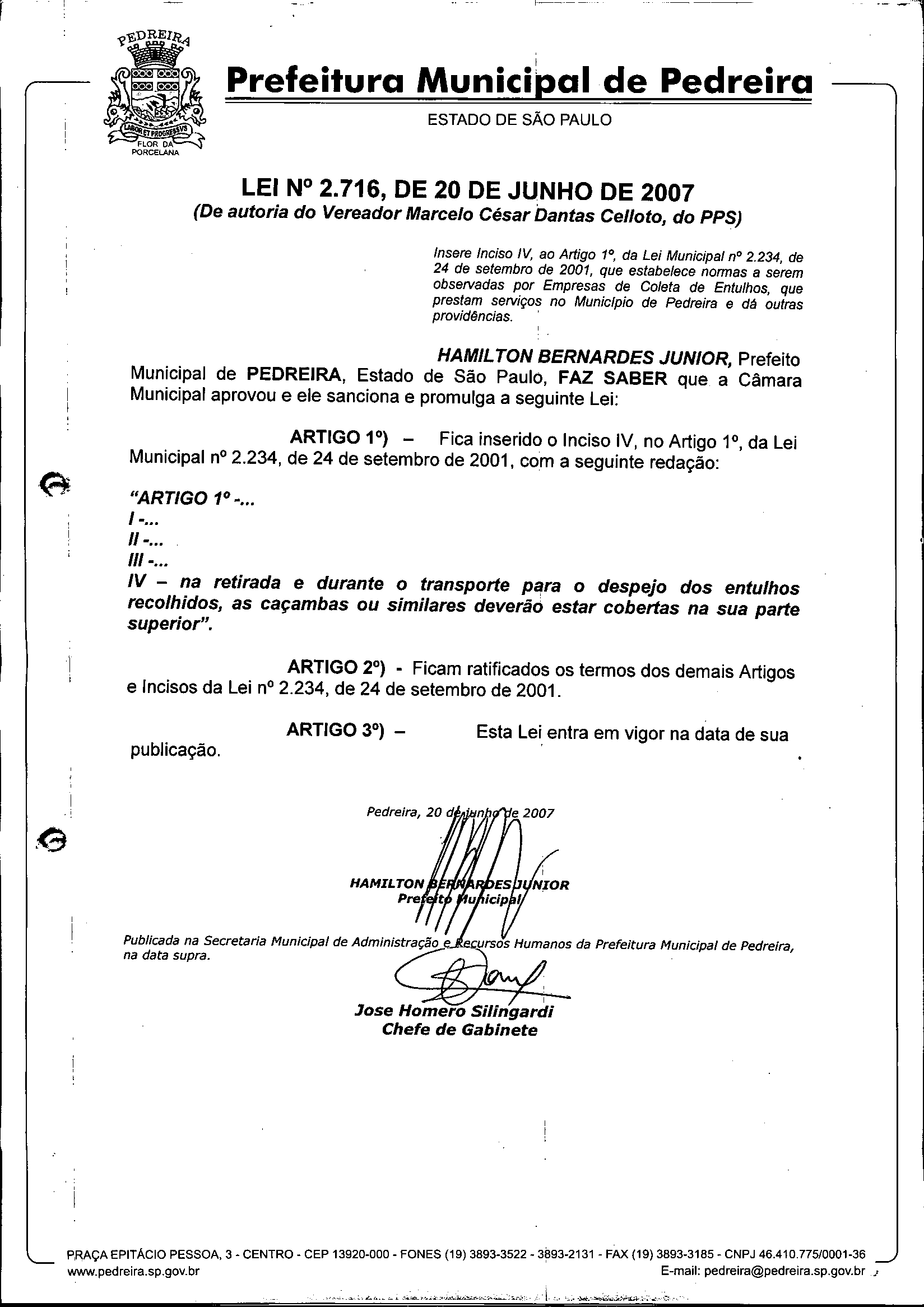 PEDREIRA
LABOR ET PROGRESSVS
FLOR DA PORCELANA

Prefeitura Municipal de Pedreira
ESTADO DE SÃO PAULO

LEI Nº 2.716, DE 20 DE JUNHO DE 2007
(De autoria do Vereador Marcelo César Dantas Celloto, do PPS)

Insere Inciso IV, ao Artigo 1º, da Lei Municipal nº 2.234, de 24 de setembro de 2001, que estabelece normas a serem observadas por Empresas de Coleta de Entulhos, que prestam serviços no Município de Pedreira e dá outras providências.

HAMILTON BERNARDES JUNIOR, Prefeito Municipal de PEDREIRA, Estado de São Paulo, FAZ SABER que a Câmara Municipal aprovou e ele sanciona e promulga a seguinte Lei:

ARTIGO 1º) – Fica inserido o Inciso IV, no Artigo 1º, da Lei Municipal nº 2.234, de 24 de setembro de 2001, com a seguinte redação:

"ARTIGO 1º -...
I -...
II -...
III -...
IV – na retirada e durante o transporte para o despejo dos entulhos recolhidos, as caçambas ou similares deverão estar cobertas na sua parte superior".

ARTIGO 2º) - Ficam ratificados os termos dos demais Artigos e Incisos da Lei nº 2.234, de 24 de setembro de 2001.

ARTIGO 3º) – Esta Lei entra em vigor na data de sua publicação.

Pedreira, 20 de junho de 2007

HAMILTON BERNARDES JUNIOR
Prefeito Municipal

Publicada na Secretaria Municipal de Administração e Recursos Humanos da Prefeitura Municipal de Pedreira, na data supra.

Jose Homero Silingardi
Chefe de Gabinete

PRAÇA EPITÁCIO PESSOA, 3 - CENTRO - CEP 13920-000 - FONES (19) 3893-3522 - 3893-2131 - FAX (19) 3893-3185 - CNPJ 46.410.775/0001-36
www.pedreira.sp.gov.br
E-mail: pedreira@pedreira.sp.gov.br